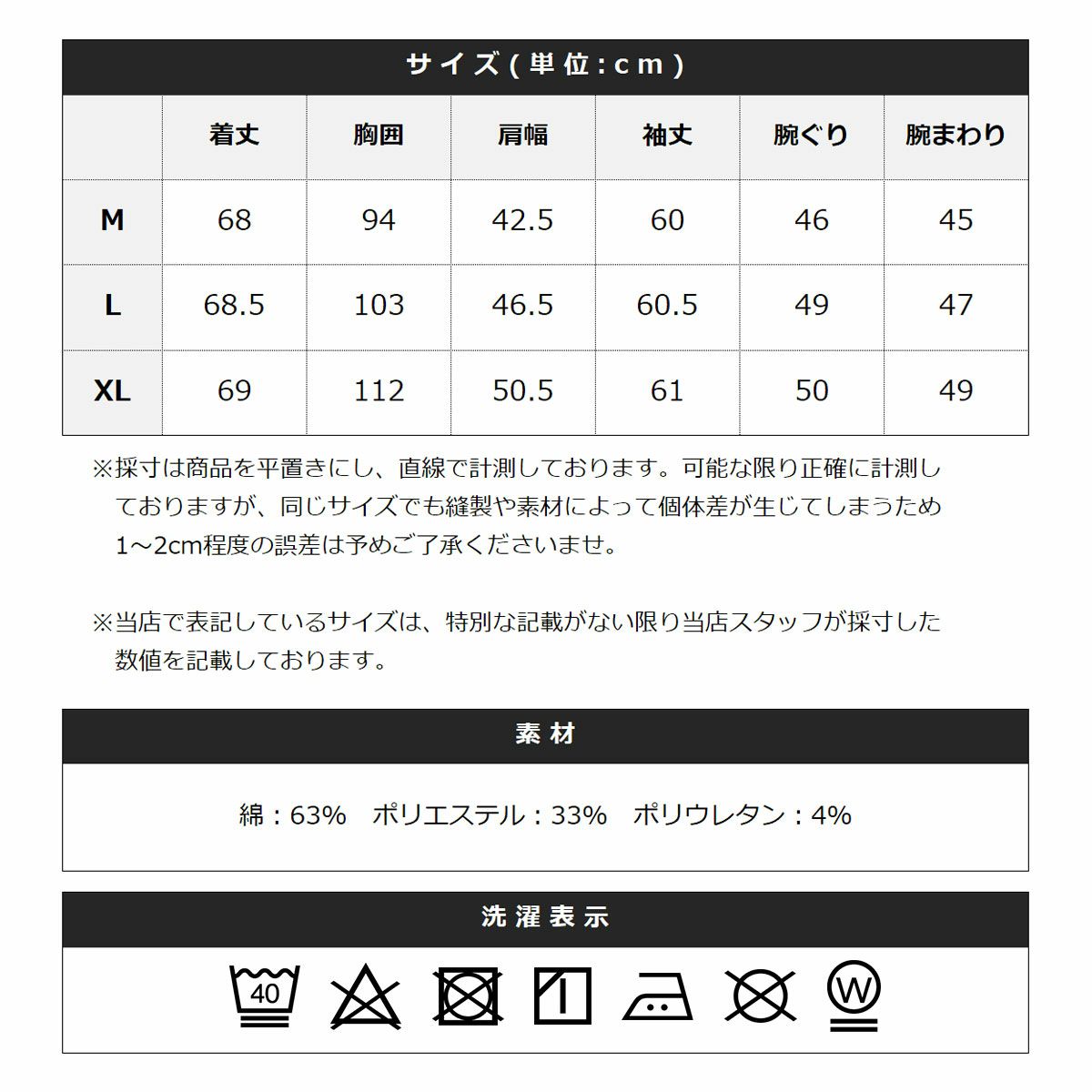 サイズ(単位:cm)

| | 着丈 | 胸囲 | 肩幅 | 袖丈 | 腕ぐり | 腕まわり |
|---|---|---|---|---|---|---|
| M | 68 | 94 | 42.5 | 60 | 46 | 45 |
| L | 68.5 | 103 | 46.5 | 60.5 | 49 | 47 |
| XL | 69 | 112 | 50.5 | 61 | 50 | 49 |

※採寸は商品を平置きにし、直線で計測しております。可能な限り正確に計測しておりますが、同じサイズでも縫製や素材によって個体差が生じてしまうため1～2cm程度の誤差は予めご了承くださいませ。

※当店で表記しているサイズは、特別な記載がない限り当店スタッフが採寸した数値を記載しております。

素材

綿：63%　ポリエステル：33%　ポリウレタン：4%

洗濯表示

40

W